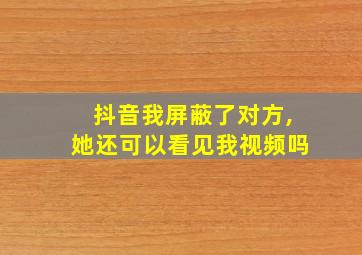 抖音我屏蔽了对方，
她还可以看见我视频吗